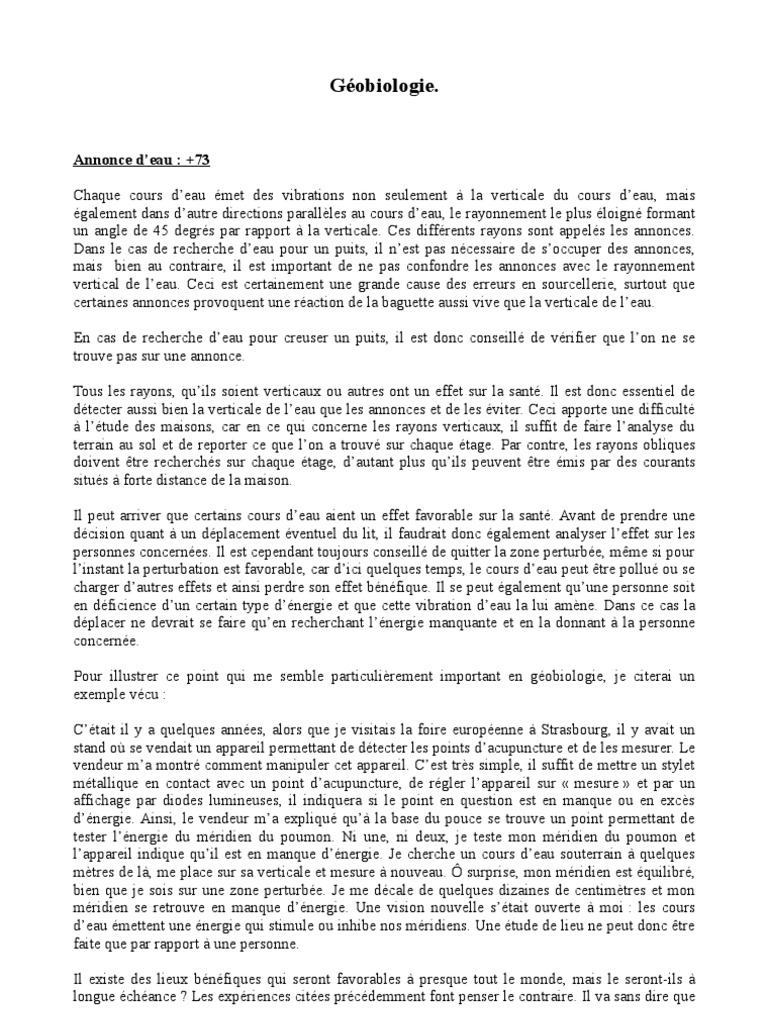 Géobiologie.

Annonce d'eau : +73

Chaque cours d'eau émet des vibrations non seulement à la verticale du cours d'eau, mais également dans d'autre directions parallèles au cours d'eau, le rayonnement le plus éloigné formant un angle de 45 degrés par rapport à la verticale. Ces différents rayons sont appelés les annonces. Dans le cas de recherche d'eau pour un puits, il n'est pas nécessaire de s'occuper des annonces, mais bien au contraire, il est important de ne pas confondre les annonces avec le rayonnement vertical de l'eau. Ceci est certainement une grande cause des erreurs en sourcellerie, surtout que certaines annonces provoquent une réaction de la baguette aussi vive que la verticale de l'eau.

En cas de recherche d'eau pour creuser un puits, il est donc conseillé de vérifier que l'on ne se trouve pas sur une annonce.

Tous les rayons, qu'ils soient verticaux ou autres ont un effet sur la santé. Il est donc essentiel de détecter aussi bien la verticale de l'eau que les annonces et de les éviter. Ceci apporte une difficulté à l'étude des maisons, car en ce qui concerne les rayons verticaux, il suffit de faire l'analyse du terrain au sol et de reporter ce que l'on a trouvé sur chaque étage. Par contre, les rayons obliques doivent être recherchés sur chaque étage, d'autant plus qu'ils peuvent être émis par des courants situés à forte distance de la maison.

Il peut arriver que certains cours d'eau aient un effet favorable sur la santé. Avant de prendre une décision quant à un déplacement éventuel du lit, il faudrait donc également analyser l'effet sur les personnes concernées. Il est cependant toujours conseillé de quitter la zone perturbée, même si pour l'instant la perturbation est favorable, car d'ici quelques temps, le cours d'eau peut être pollué ou se charger d'autres effets et ainsi perdre son effet bénéfique. Il se peut également qu'une personne soit en déficience d'un certain type d'énergie et que cette vibration d'eau la lui amène. Dans ce cas la déplacer ne devrait se faire qu'en recherchant l'énergie manquante et en la donnant à la personne concernée.

Pour illustrer ce point qui me semble particulièrement important en géobiologie, je citerai un exemple vécu :

C'était il y a quelques années, alors que je visitais la foire européenne à Strasbourg, il y avait un stand où se vendait un appareil permettant de détecter les points d'acupuncture et de les mesurer. Le vendeur m'a montré comment manipuler cet appareil. C'est très simple, il suffit de mettre un stylet métallique en contact avec un point d'acupuncture, de régler l'appareil sur « mesure » et par un affichage par diodes lumineuses, il indiquera si le point en question est en manque ou en excès d'énergie. Ainsi, le vendeur m'a expliqué qu'à la base du pouce se trouve un point permettant de tester l'énergie du méridien du poumon. Ni une, ni deux, je teste mon méridien du poumon et l'appareil indique qu'il est en manque d'énergie. Je cherche un cours d'eau souterrain à quelques mètres de là, me place sur sa verticale et mesure à nouveau. Ô surprise, mon méridien est équilibré, bien que je sois sur une zone perturbée. Je me décale de quelques dizaines de centimètres et mon méridien se retrouve en manque d'énergie. Une vision nouvelle s'était ouverte à moi : les cours d'eau émettent une énergie qui stimule ou inhibe nos méridiens. Une étude de lieu ne peut donc être faite que par rapport à une personne.

Il existe des lieux bénéfiques qui seront favorables à presque tout le monde, mais le seront-ils à longue échéance ? Les expériences citées précédemment font penser le contraire. Il va sans dire que